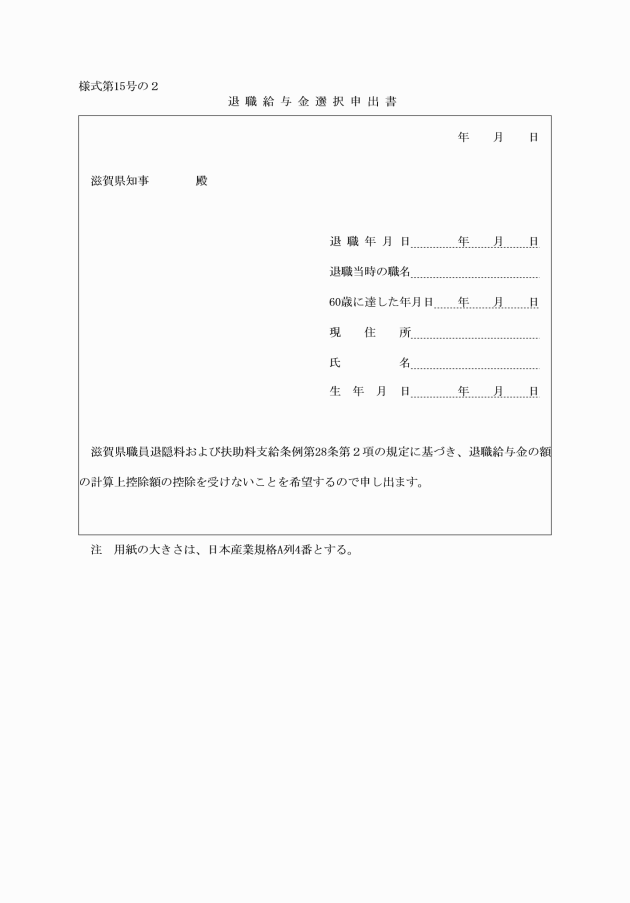 様式第15号の２

退職給与金選択申出書

年　月　日

滋賀県知事　　殿

退職年月日　　年　月　日

退職当時の職名

60歳に達した年月日　　年　月　日

現住所

氏名

生年月日　　年　月　日

滋賀県職員退隠料および扶助料支給条例第28条第２項の規定に基づき、退職給与金の額の計算上控除額の控除を受けないことを希望するので申し出ます。

注　用紙の大きさは、日本産業規格A列4番とする。